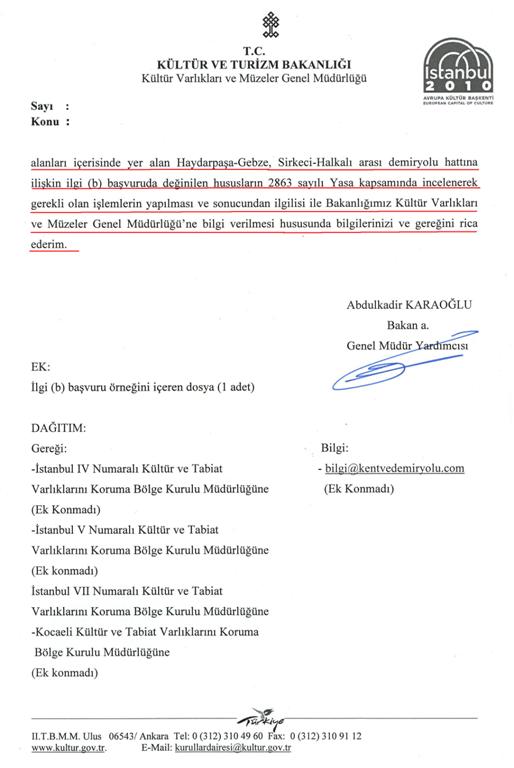 T.C.
KÜLTÜR VE TURİZM BAKANLIĞI
Kültür Varlıkları ve Müzeler Genel Müdürlüğü

İstanbul 2010
AVRUPA KÜLTÜR BAŞKENTİ
EUROPEAN CAPITAL OF CULTURE

Sayı :
Konu :

alanları içerisinde yer alan Haydarpaşa-Gebze, Sirkeci-Halkalı arası demiryolu hattına ilişkin ilgi (b) başvuruda değinilen hususların 2863 sayılı Yasa kapsamında incelenerek gerekli olan işlemlerin yapılması ve sonucundan ilgilisi ile Bakanlığımız Kültür Varlıkları ve Müzeler Genel Müdürlüğü'ne bilgi verilmesi hususunda bilgilerinizi ve gereğini rica ederim.

Abdulkadir KARAOĞLU
Bakan a.
Genel Müdür Yardımcısı

EK:
İlgi (b) başvuru örneğini içeren dosya (1 adet)

DAĞITIM:
Gereği:
-İstanbul IV Numaralı Kültür ve Tabiat Varlıklarını Koruma Bölge Kurulu Müdürlüğüne
(Ek Konmadı)
-İstanbul V Numaralı Kültür ve Tabiat Varlıklarını Koruma Bölge Kurulu Müdürlüğüne
(Ek konmadı)
İstanbul VII Numaralı Kültür ve Tabiat Varlıklarını Koruma Bölge Kurulu Müdürlüğüne
-Kocaeli Kültür ve Tabiat Varlıklarını Koruma Bölge Kurulu Müdürlüğüne
(Ek konmadı)

Bilgi:
- bilgi@kentvedemiryolu.com
(Ek Konmadı)

Türkiye

II.T.B.M.M. Ulus 06543/ Ankara Tel: 0 (312) 310 49 60 Fax: 0 (312) 310 91 12
www.kultur.gov.tr. E-Mail: kurullardairesi@kultur.gov.tr